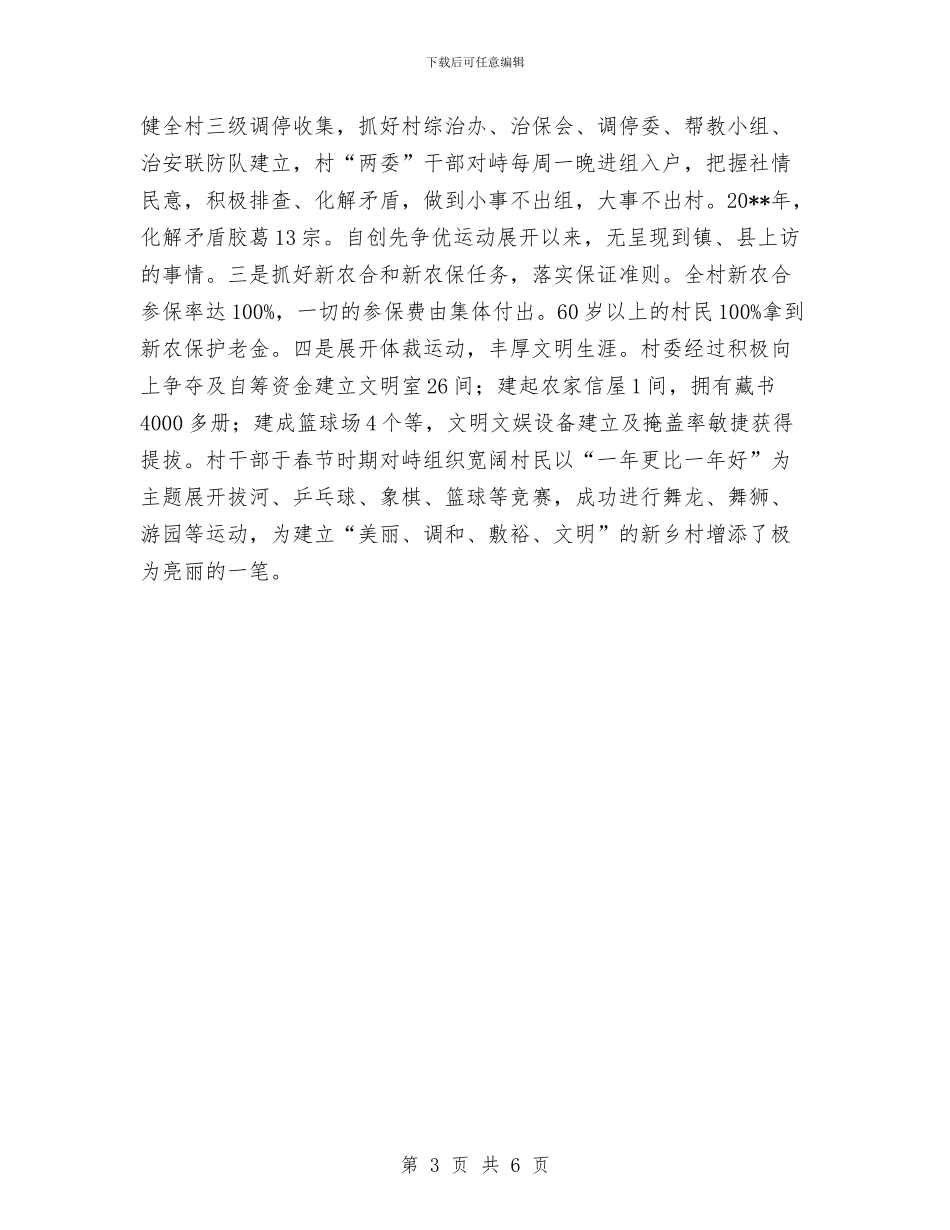 下载后可任意编辑

健全村三级调停收集，抓好村综治办、治保会、调停委、帮教小组、治安联防队建立，村“两委”干部对峙每周一晚进组入户，把握社情民意，积极排查、化解矛盾，做到小事不出组，大事不出村。20**年，化解矛盾胶葛13宗。自创先争优运动展开以来，无呈现到镇、县上访的事情。三是抓好新农合和新农保任务，落实保证准则。全村新农合参保率达100%，一切的参保费由集体付出。60岁以上的村民100%拿到新农保护老金。四是展开体裁运动，丰厚文明生涯。村委经过积极向上争夺及自筹资金建立文明室26间；建起农家信屋1间，拥有藏书4000多册；建成篮球场4个等，文明文娱设备建立及掩盖率敏捷获得提拔。村干部于春节时期对峙组织宽阔村民以“一年更比一年好”为主题展开拔河、乒乓球、象棋、篮球等竞赛，成功进行舞龙、舞狮、游园等运动，为建立“美丽、调和、敷裕、文明”的新乡村增添了极为亮丽的一笔。

第 3 页 共 6 页